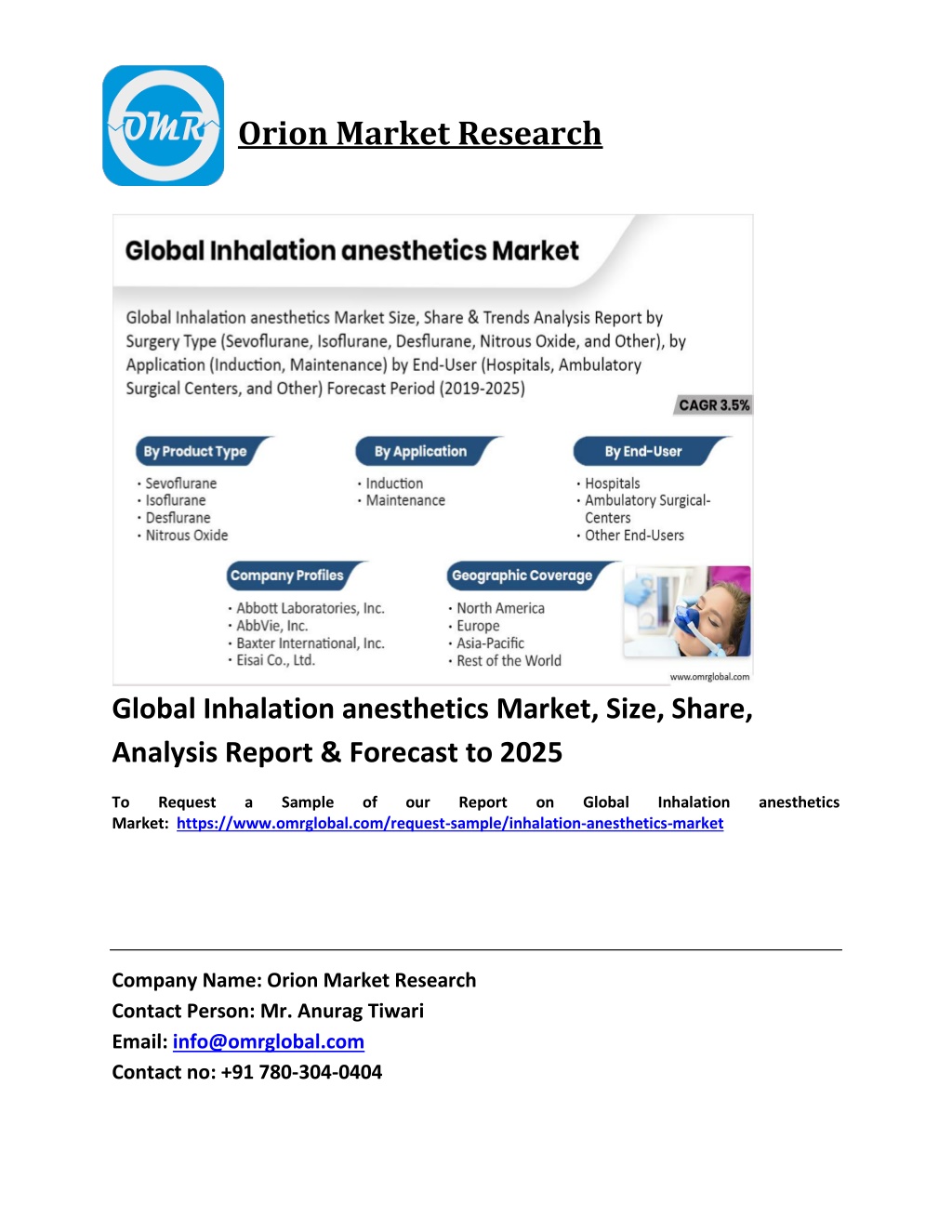 OMR

Orion Market Research

Global Inhalation anesthetics Market

Global Inhalation anesthetics Market Size, Share & Trends Analysis Report by Surgery Type (Sevoflurane, Isoflurane, Desflurane, Nitrous Oxide, and Other), by Application (Induction, Maintenance) by End-User (Hospitals, Ambulatory Surgical Centers, and Other) Forecast Period (2019-2025)

CAGR 3.5%

By Product Type
• Sevoflurane
• Isoflurane
• Desflurane
• Nitrous Oxide

By Application
• Induction
• Maintenance

By End-User
• Hospitals
• Ambulatory Surgical-Centers
• Other End-Users

Company Profiles
• Abbott Laboratories, Inc.
• AbbVie, Inc.
• Baxter International, Inc.
• Eisai Co., Ltd.

Geographic Coverage
• North America
• Europe
• Asia-Pacific
• Rest of the World

www.omrglobal.com

Global Inhalation anesthetics Market, Size, Share, Analysis Report & Forecast to 2025

To Request a Sample of our Report on Global Inhalation anesthetics Market: https://www.omrglobal.com/request-sample/inhalation-anesthetics-market

Company Name: Orion Market Research
Contact Person: Mr. Anurag Tiwari
Email: info@omrglobal.com
Contact no: +91 780-304-0404